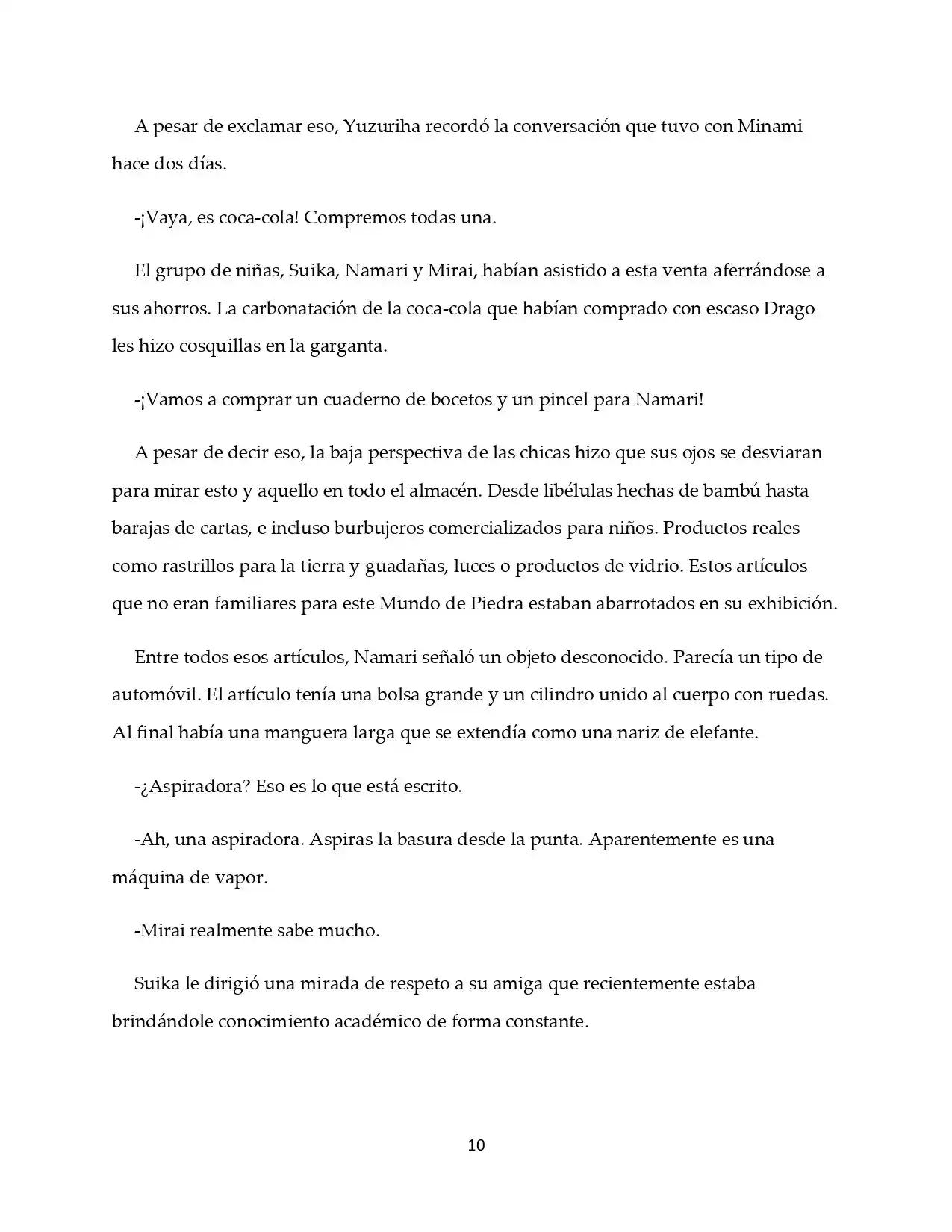 A pesar de exclamar eso, Yuzuriha recordó la conversación que tuvo con Minami hace dos días.

-¡Vaya, es coca-cola! Compremos todas una.

El grupo de niñas, Suika, Namari y Mirai, habían asistido a esta venta aferrándose a sus ahorros. La carbonatación de la coca-cola que habían comprado con escaso Drago les hizo cosquillas en la garganta.

-¡Vamos a comprar un cuaderno de bocetos y un pincel para Namari!

A pesar de decir eso, la baja perspectiva de las chicas hizo que sus ojos se desviaran para mirar esto y aquello en todo el almacén. Desde libélulas hechas de bambú hasta barajas de cartas, e incluso burbujeros comercializados para niños. Productos reales como rastrillos para la tierra y guadañas, luces o productos de vidrio. Estos artículos que no eran familiares para este Mundo de Piedra estaban abarrotados en su exhibición.

Entre todos esos artículos, Namari señaló un objeto desconocido. Parecía un tipo de automóvil. El artículo tenía una bolsa grande y un cilindro unido al cuerpo con ruedas. Al final había una manguera larga que se extendía como una nariz de elefante.

-¿Aspiradora? Eso es lo que está escrito.

-Ah, una aspiradora. Aspiras la basura desde la punta. Aparentemente es una máquina de vapor.

-Mirai realmente sabe mucho.

Suika le dirigió una mirada de respeto a su amiga que recientemente estaba brindándole conocimiento académico de forma constante.

10